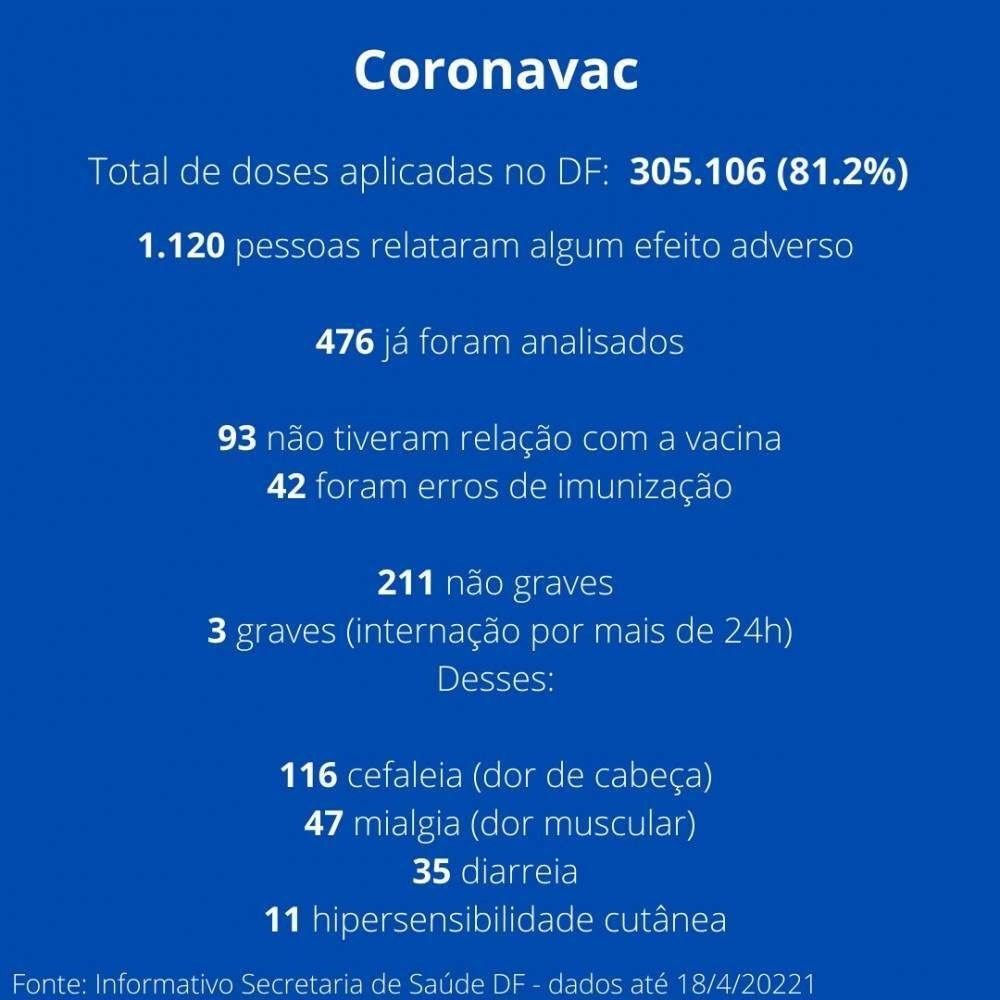 Coronavac

Total de doses aplicadas no DF: 305.106 (81.2%)

1.120 pessoas relataram algum efeito adverso

476 já foram analisados

93 não tiveram relação com a vacina
42 foram erros de imunização

211 não graves
3 graves (internação por mais de 24h)
Desses:

116 cefaleia (dor de cabeça)
47 mialgia (dor muscular)
35 diarreia
11 hipersensibilidade cutânea

Fonte: Informativo Secretaria de Saúde DF - dados até 18/4/20221